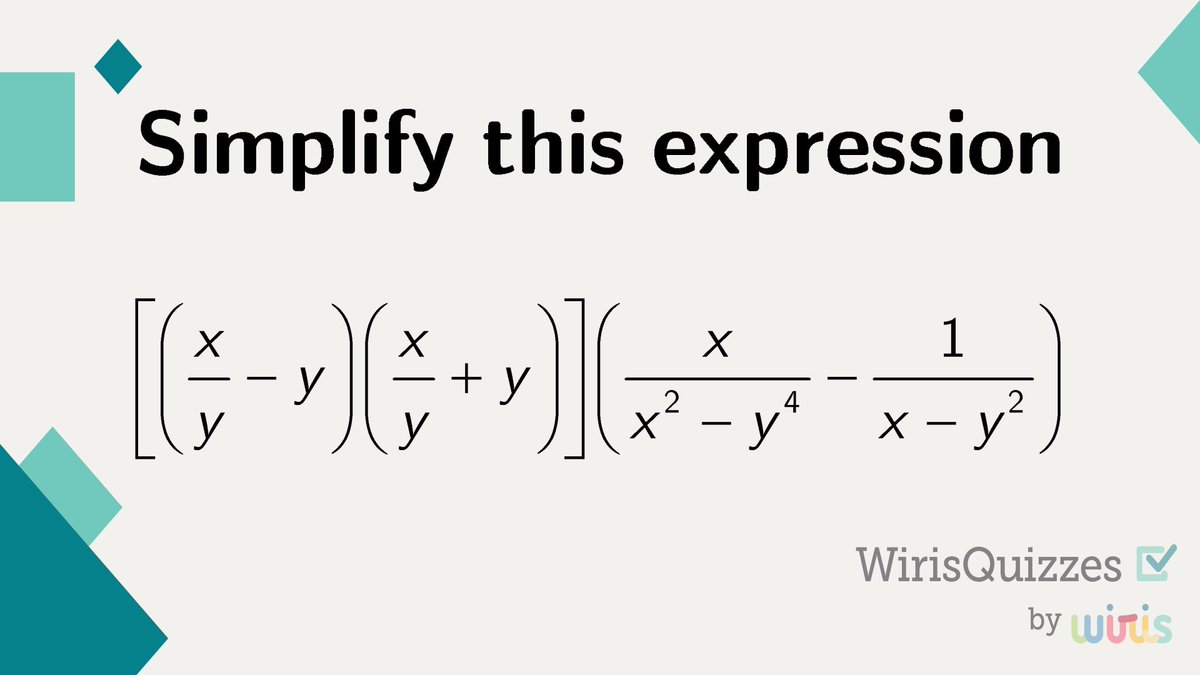 Simplify this expression

$\left[\left(\frac{x}{y}-y\right)\left(\frac{x}{y}+y\right)\right]\left(\frac{x}{x^2-y^4}-\frac{1}{x-y^2}\right)$

WirisQuizzes

by wiris